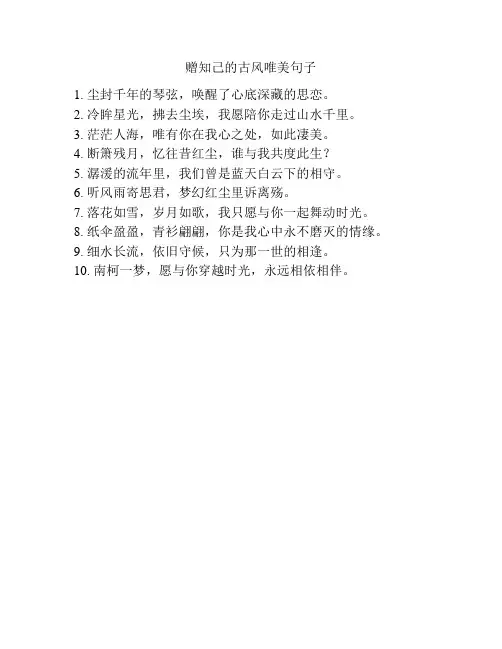 赠知己的古风唯美句子

1. 尘封千年的琴弦，唤醒了心底深藏的思恋。
2. 冷眸星光，拂去尘埃，我愿陪你走过山水千里。
3. 茫茫人海，唯有你在我心之处，如此凄美。
4. 断箫残月，忆往昔红尘，谁与我共度此生？
5. 潺湲的流年里，我们曾是蓝天白云下的相守。
6. 听风雨寄思君，梦幻红尘里诉离殇。
7. 落花如雪，岁月如歌，我只愿与你一起舞动时光。
8. 纸伞盈盈，青衫翩翩，你是我心中永不磨灭的情缘。
9. 细水长流，依旧守候，只为那一世的相逢。
10. 南柯一梦，愿与你穿越时光，永远相依相伴。